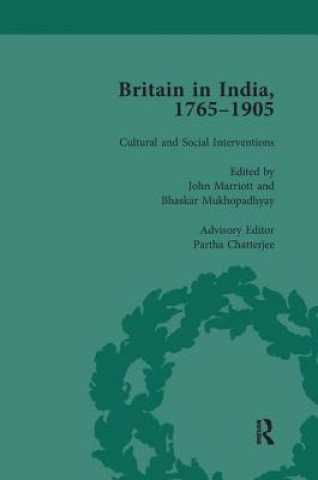 Britain in India, 1765–1905

Cultural and Social Interventions

Edited by
John Marriott and
Bhaskar Mukhopadhyay

Advisory Editor
Partha Chatterjee

R